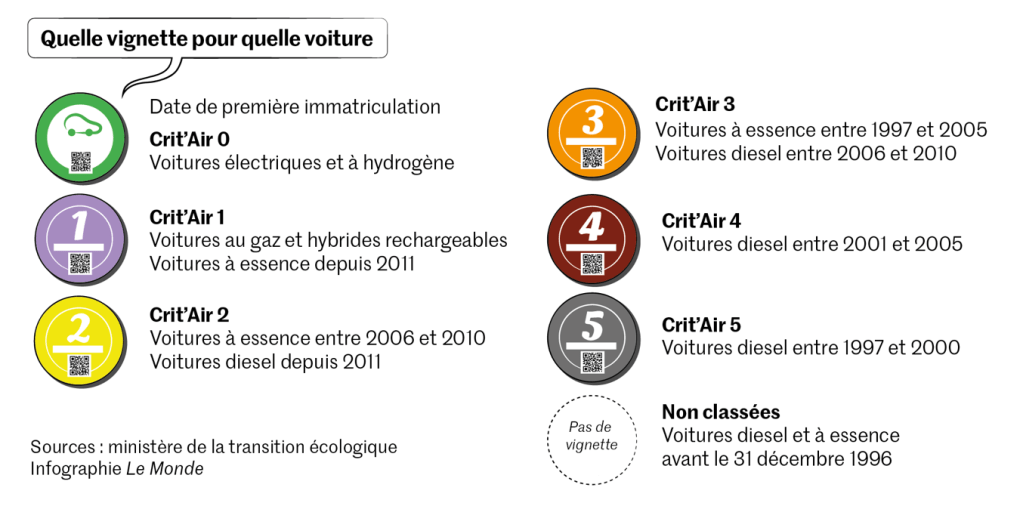 Quelle vignette pour quelle voiture

Date de première immatriculation

Crit'Air 0
Voitures électriques et à hydrogène

1
Crit'Air 1
Voitures au gaz et hybrides rechargeables
Voitures à essence depuis 2011

2
Crit'Air 2
Voitures à essence entre 2006 et 2010
Voitures diesel depuis 2011

Sources : ministère de la transition écologique
Infographie Le Monde

3
Crit'Air 3
Voitures à essence entre 1997 et 2005
Voitures diesel entre 2006 et 2010

4
Crit'Air 4
Voitures diesel entre 2001 et 2005

5
Crit'Air 5
Voitures diesel entre 1997 et 2000

Pas de vignette
Non classées
Voitures diesel et à essence avant le 31 décembre 1996